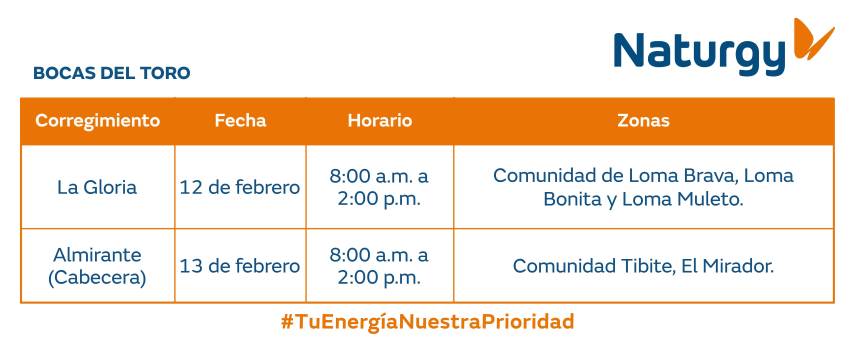 Naturgy

BOCAS DEL TORO

| Corregimiento | Fecha | Horario | Zonas |
|---|---|---|---|
| La Gloria | 12 de febrero | 8:00 a.m. a 2:00 p.m. | Comunidad de Loma Brava, Loma Bonita y Loma Muleto. |
| Almirante (Cabecera) | 13 de febrero | 8:00 a.m. a 2:00 p.m. | Comunidad Tibite, El Mirador. |

#TuEnergíaNuestraPrioridad